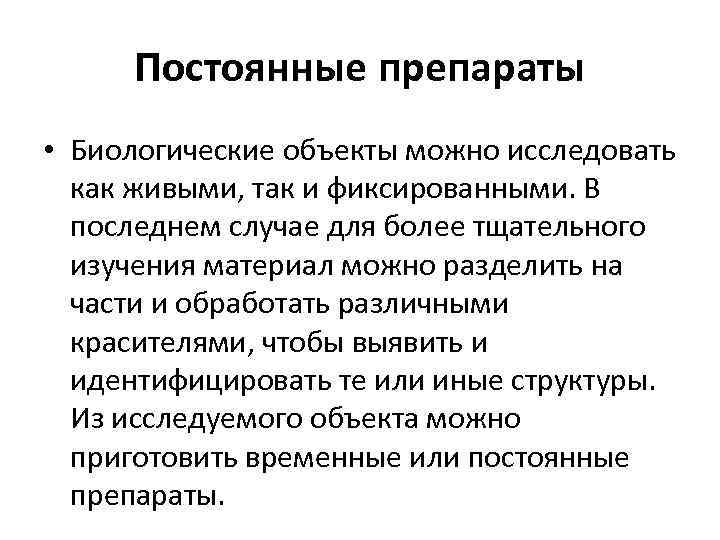 Постоянные препараты

• Биологические объекты можно исследовать как живыми, так и фиксированными. В последнем случае для более тщательного изучения материал можно разделить на части и обработать различными красителями, чтобы выявить и идентифицировать те или иные структуры. Из исследуемого объекта можно приготовить временные или постоянные препараты.